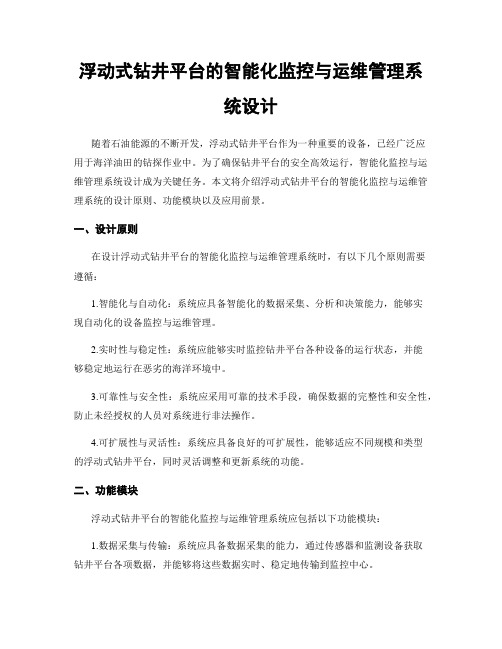 浮动式钻井平台的智能化监控与运维管理系统设计

随着石油能源的不断开发，浮动式钻井平台作为一种重要的设备，已经广泛应用于海洋油田的钻探作业中。为了确保钻井平台的安全高效运行，智能化监控与运维管理系统设计成为关键任务。本文将介绍浮动式钻井平台的智能化监控与运维管理系统的设计原则、功能模块以及应用前景。

一、设计原则

在设计浮动式钻井平台的智能化监控与运维管理系统时，有以下几个原则需要遵循：

1.智能化与自动化：系统应具备智能化的数据采集、分析和决策能力，能够实现自动化的设备监控与运维管理。

2.实时性与稳定性：系统应能够实时监控钻井平台各种设备的运行状态，并能够稳定地运行在恶劣的海洋环境中。

3.可靠性与安全性：系统应采用可靠的技术手段，确保数据的完整性和安全性，防止未经授权的人员对系统进行非法操作。

4.可扩展性与灵活性：系统应具备良好的可扩展性，能够适应不同规模和类型的浮动式钻井平台，同时灵活调整和更新系统的功能。

二、功能模块

浮动式钻井平台的智能化监控与运维管理系统应包括以下功能模块：

1.数据采集与传输：系统应具备数据采集的能力，通过传感器和监测设备获取钻井平台各项数据，并能够将这些数据实时、稳定地传输到监控中心。